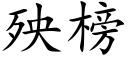 殃榜